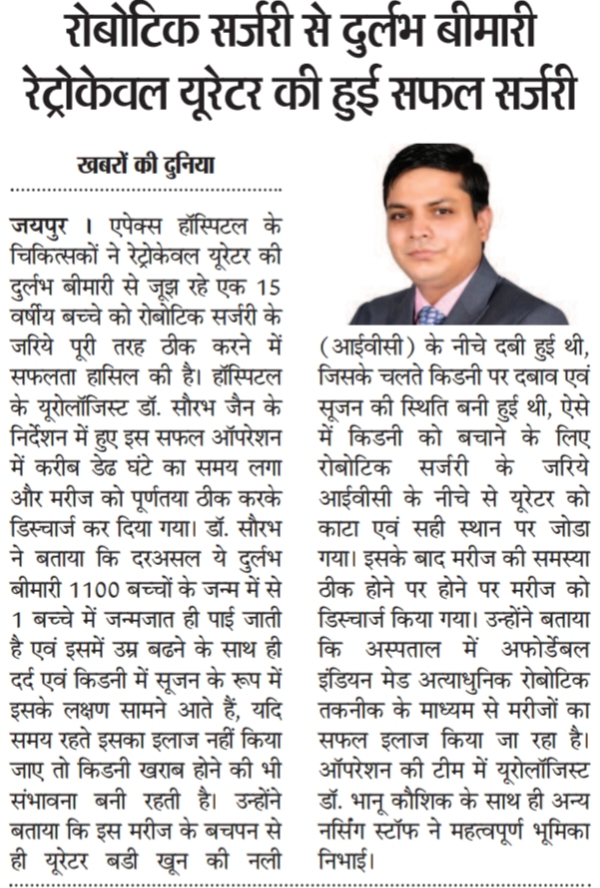 रोबोटिक सर्जरी से दुर्लभ बीमारी रेट्रोकेवल यूरेटर की हुई सफल सर्जरी

खबरों की दुनिया

जयपुर । एपेक्स हॉस्पिटल के चिकित्सकों ने रेट्रोकेवल यूरेटर की दुर्लभ बीमारी से जूझ रहे एक 15 वर्षीय बच्चे को रोबोटिक सर्जरी के जरिये पूरी तरह ठीक करने में सफलता हासिल की है। हॉस्पिटल के यूरोलॉजिस्ट डॉ. सौरभ जैन के निर्देशन में हुए इस सफल ऑपरेशन में करीब डेढ घंटे का समय लगा और मरीज को पूर्णतया ठीक करके डिस्चार्ज कर दिया गया। डॉ. सौरभ ने बताया कि दरअसल ये दुर्लभ बीमारी 1100 बच्चों के जन्म में से 1 बच्चे में जन्मजात ही पाई जाती है एवं इसमें उम्र बढने के साथ ही दर्द एवं किडनी में सूजन के रूप में इसके लक्षण सामने आते हैं, यदि समय रहते इसका इलाज नहीं किया जाए तो किडनी खराब होने की भी संभावना बनी रहती है। उन्होंने बताया कि इस मरीज के बचपन से ही यूरेटर बडी खून की नली (आईवीसी) के नीचे दबी हुई थी, जिसके चलते किडनी पर दबाव एवं सूजन की स्थिति बनी हुई थी, ऐसे में किडनी को बचाने के लिए रोबोटिक सर्जरी के जरिये आईवीसी के नीचे से यूरेटर को काटा एवं सही स्थान पर जोडा गया। इसके बाद मरीज की समस्या ठीक होने पर होने पर मरीज को डिस्चार्ज किया गया। उन्होंने बताया कि अस्पताल में अफोर्डेबल इंडियन मेड अत्याधुनिक रोबोटिक तकनीक के माध्यम से मरीजों का सफल इलाज किया जा रहा है। ऑपरेशन की टीम में यूरोलॉजिस्ट डॉ. भानू कौशिक के साथ ही अन्य नर्सिंग स्टॉफ ने महत्वपूर्ण भूमिका निभाई।